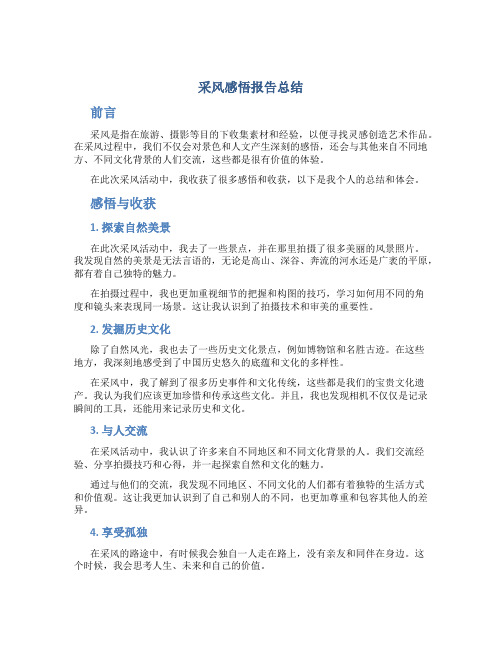 采风感悟报告总结

前言

采风是指在旅游、摄影等目的下收集素材和经验，以便寻找灵感创造艺术作品。在采风过程中，我们不仅会对景色和人文产生深刻的感悟，还会与其他来自不同地方、不同文化背景的人们交流，这些都是很有价值的体验。

在此次采风活动中，我收获了很多感悟和收获，以下是我个人的总结和体会。

感悟与收获

1. 探索自然美景

在此次采风活动中，我去了一些景点，并在那里拍摄了很多美丽的风景照片。我发现自然的美景是无法言语的，无论是高山、深谷、奔流的河水还是广袤的平原，都有着自己独特的魅力。

在拍摄过程中，我也更加重视细节的把握和构图的技巧，学习如何用不同的角度和镜头来表现同一场景。这让我认识到了拍摄技术和审美的重要性。

2. 发掘历史文化

除了自然风光，我也去了一些历史文化景点，例如博物馆和名胜古迹。在这些地方，我深刻地感受到了中国历史悠久的底蕴和文化的多样性。

在采风中，我了解到了很多历史事件和文化传统，这些都是我们的宝贵文化遗产。我认为我们应该更加珍惜和传承这些文化。并且，我也发现相机不仅仅是记录瞬间的工具，还能用来记录历史和文化。

3. 与人交流

在采风活动中，我认识了许多来自不同地区和不同文化背景的人。我们交流经验、分享拍摄技巧和心得，并一起探索自然和文化的魅力。

通过与他们的交流，我发现不同地区、不同文化的人们都有着独特的生活方式和价值观。这让我更加认识到了自己和别人的不同，也更加尊重和包容其他人的差异。

4. 享受孤独

在采风的路途中，有时候我会独自一人走在路上，没有亲友和同伴在身边。这个时候，我会思考人生、未来和自己的价值。